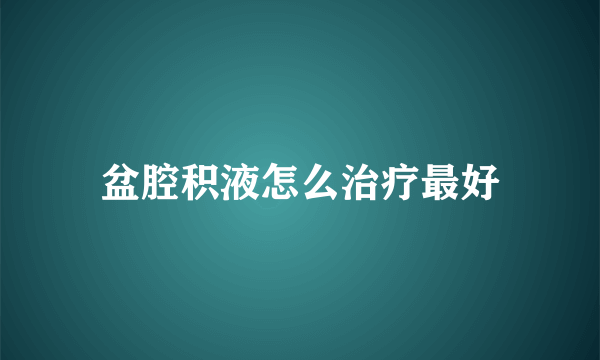 盆腔积液怎么治疗最好